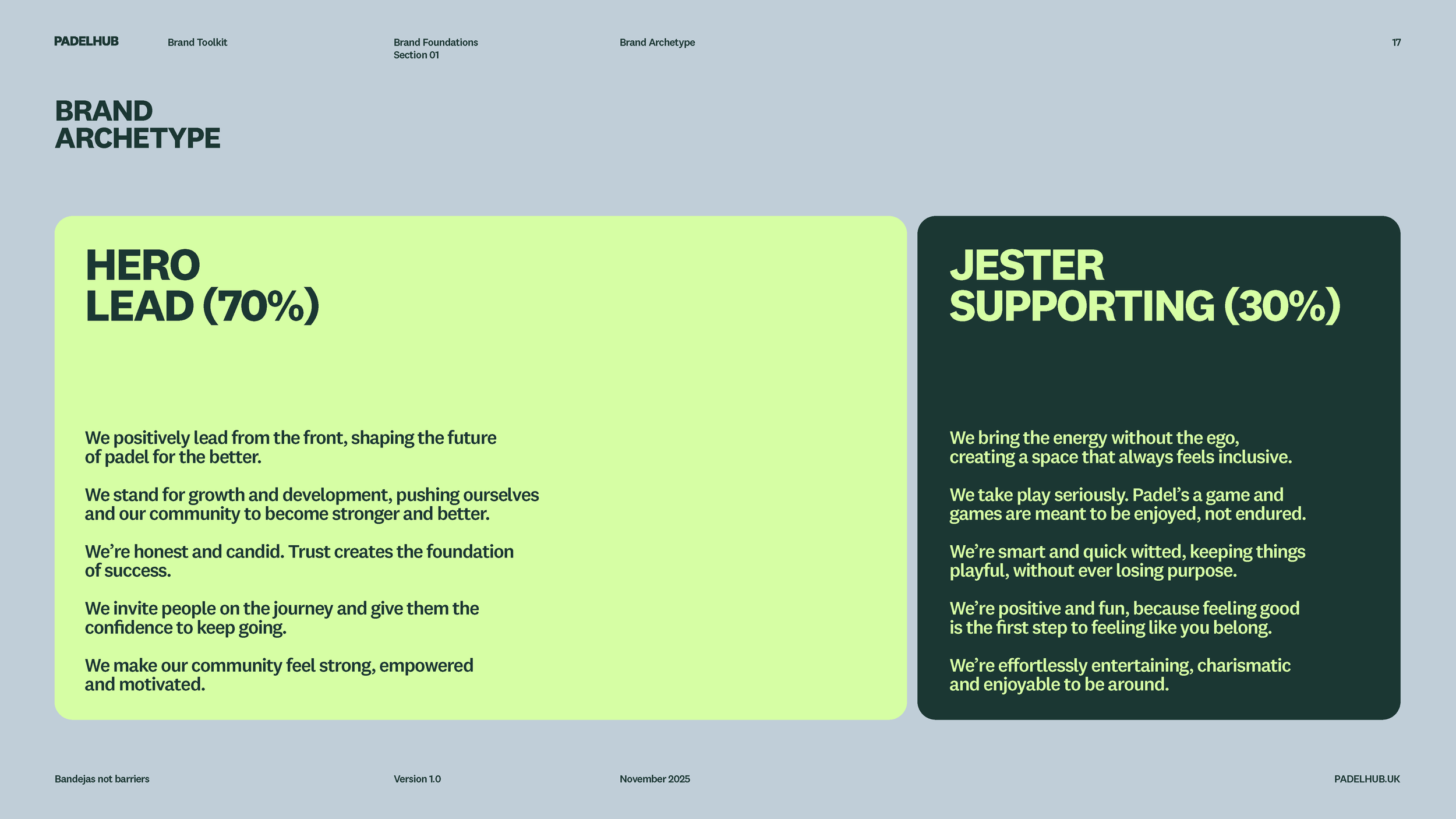 PADELHUB

Brand Toolkit

Brand Foundations
Section 01

Brand Archetype

17

BRAND
ARCHETYPE

HERO
LEAD (70%)

We positively lead from the front, shaping the future of padel for the better.

We stand for growth and development, pushing ourselves and our community to become stronger and better.

We're honest and candid. Trust creates the foundation of success.

We invite people on the journey and give them the confidence to keep going.

We make our community feel strong, empowered and motivated.

JESTER
SUPPORTING (30%)

We bring the energy without the ego, creating a space that always feels inclusive.

We take play seriously. Padel's a game and games are meant to be enjoyed, not endured.

We're smart and quick witted, keeping things playful, without ever losing purpose.

We're positive and fun, because feeling good is the first step to feeling like you belong.

We're effortlessly entertaining, charismatic and enjoyable to be around.

Bandejas not barriers

Version 1.0

November 2025

PADELHUB.UK